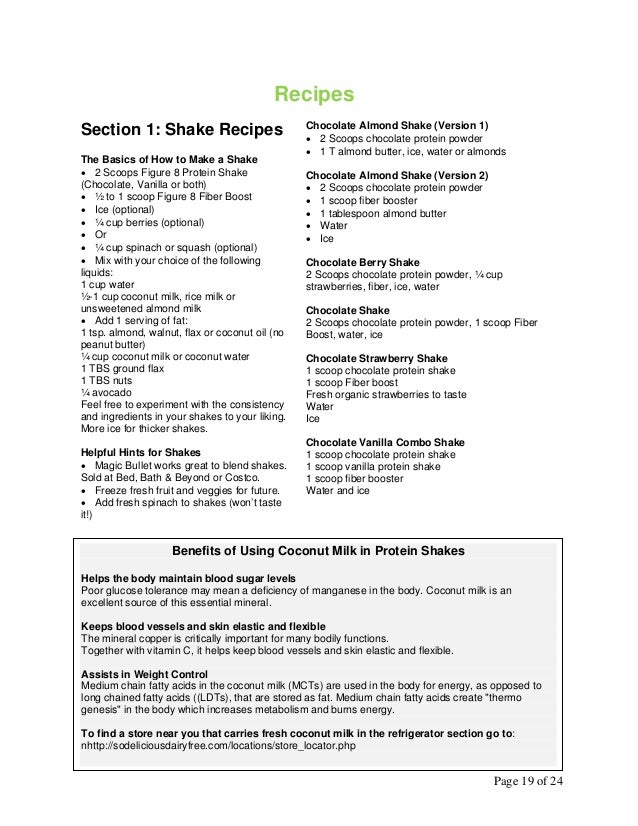 Recipes

Section 1: Shake Recipes

The Basics of How to Make a Shake
• 2 Scoops Figure 8 Protein Shake (Chocolate, Vanilla or both)
• ½ to 1 scoop Figure 8 Fiber Boost
• Ice (optional)
• ¼ cup berries (optional)
• Or
• ¼ cup spinach or squash (optional)
• Mix with your choice of the following liquids:
1 cup water
½-1 cup coconut milk, rice milk or unsweetened almond milk
• Add 1 serving of fat:
1 tsp. almond, walnut, flax or coconut oil (no peanut butter)
¼ cup coconut milk or coconut water
1 TBS ground flax
1 TBS nuts
¼ avocado
Feel free to experiment with the consistency and ingredients in your shakes to your liking. More ice for thicker shakes.

Helpful Hints for Shakes
• Magic Bullet works great to blend shakes. Sold at Bed, Bath & Beyond or Costco.
• Freeze fresh fruit and veggies for future.
• Add fresh spinach to shakes (won't taste it!)

Chocolate Almond Shake (Version 1)
• 2 Scoops chocolate protein powder
• 1 T almond butter, ice, water or almonds

Chocolate Almond Shake (Version 2)
• 2 Scoops chocolate protein powder
• 1 scoop fiber booster
• 1 tablespoon almond butter
• Water
• Ice

Chocolate Berry Shake
2 Scoops chocolate protein powder, ¼ cup strawberries, fiber, ice, water

Chocolate Shake
2 Scoops chocolate protein powder, 1 scoop Fiber Boost, water, ice

Chocolate Strawberry Shake
1 scoop chocolate protein shake
1 scoop Fiber boost
Fresh organic strawberries to taste
Water
Ice

Chocolate Vanilla Combo Shake
1 scoop chocolate protein shake
1 scoop vanilla protein shake
1 scoop fiber booster
Water and ice

Benefits of Using Coconut Milk in Protein Shakes

Helps the body maintain blood sugar levels
Poor glucose tolerance may mean a deficiency of manganese in the body. Coconut milk is an excellent source of this essential mineral.

Keeps blood vessels and skin elastic and flexible
The mineral copper is critically important for many bodily functions.
Together with vitamin C, it helps keep blood vessels and skin elastic and flexible.

Assists in Weight Control
Medium chain fatty acids in the coconut milk (MCTs) are used in the body for energy, as opposed to long chained fatty acids ((LDTs), that are stored as fat. Medium chain fatty acids create "thermo genesis" in the body which increases metabolism and burns energy.

To find a store near you that carries fresh coconut milk in the refrigerator section go to:
nhttp://sodeliciousdairyfree.com/locations/store_locator.php

Page 19 of 24